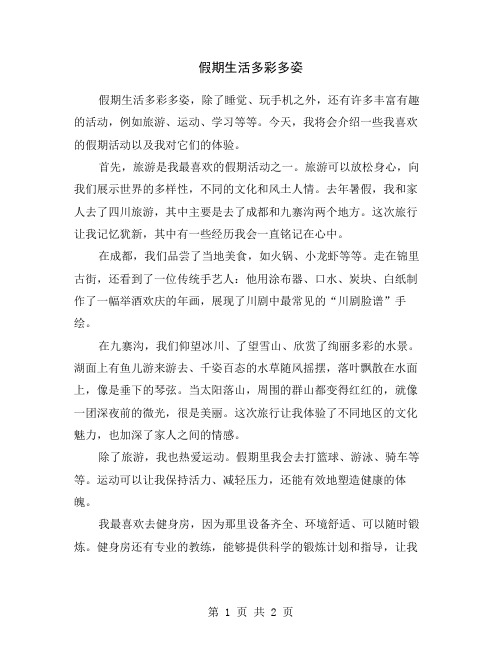 假期生活多彩多姿

假期生活多彩多姿，除了睡觉、玩手机之外，还有许多丰富有趣的活动，例如旅游、运动、学习等等。今天，我将会介绍一些我喜欢的假期活动以及我对它们的体验。

首先，旅游是我最喜欢的假期活动之一。旅游可以放松身心，向我们展示世界的多样性，不同的文化和风土人情。去年暑假，我和家人去了四川旅游，其中主要是去了成都和九寨沟两个地方。这次旅行让我记忆犹新，其中有一些经历我会一直铭记在心中。

在成都，我们品尝了当地美食，如火锅、小龙虾等等。走在锦里古街，还看到了一位传统手艺人：他用涂布器、口水、炭块、白纸制作了一幅举酒欢庆的年画，展现了川剧中最常见的“川剧脸谱”手绘。

在九寨沟，我们仰望冰川、了望雪山、欣赏了绚丽多彩的水景。湖面上有鱼儿游来游去、千姿百态的水草随风摇摆，落叶飘散在水面上，像是垂下的琴弦。当太阳落山，周围的群山都变得红红的，就像一团深夜前的微光，很是美丽。这次旅行让我体验了不同地区的文化魅力，也加深了家人之间的情感。

除了旅游，我也热爱运动。假期里我会去打篮球、游泳、骑车等等。运动可以让我保持活力、减轻压力，还能有效地塑造健康的体魄。

我最喜欢去健身房，因为那里设备齐全、环境舒适、可以随时锻炼。健身房还有专业的教练，能够提供科学的锻炼计划和指导，让我

第 1 页 共 2 页